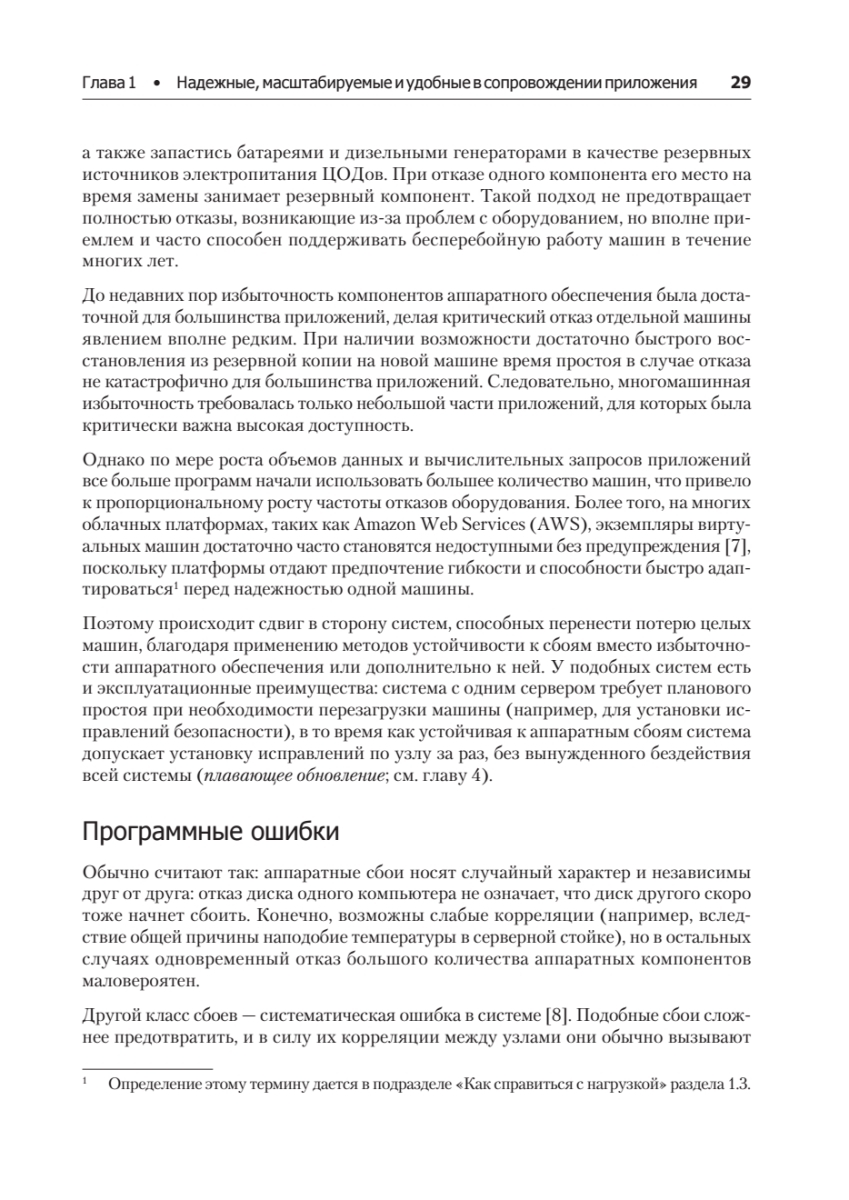 Глава 1 • Надежные, масштабируемые и удобные в сопровождении приложения 29

а также запастись батареями и дизельными генераторами в качестве резервных источников электропитания ЦОДов. При отказе одного компонента его место на время замены занимает резервный компонент. Такой подход не предотвращает полностью отказы, возникающие из-за проблем с оборудованием, но вполне приемлем и часто способен поддерживать бесперебойную работу машин в течение многих лет.

До недавних пор избыточность компонентов аппаратного обеспечения была достаточной для большинства приложений, делая критический отказ отдельной машины явлением вполне редким. При наличии возможности достаточно быстрого восстановления из резервной копии на новой машине время простоя в случае отказа не катастрофично для большинства приложений. Следовательно, многомашинная избыточность требовалась только небольшой части приложений, для которых была критически важна высокая доступность.

Однако по мере роста объемов данных и вычислительных запросов приложений все больше программ начали использовать большее количество машин, что привело к пропорциональному росту частоты отказов оборудования. Более того, на многих облачных платформах, таких как Amazon Web Services (AWS), экземпляры виртуальных машин достаточно часто становятся недоступными без предупреждения [7], поскольку платформы отдают предпочтение гибкости и способности быстро адаптироваться$^1$ перед надежностью одной машины.

Поэтому происходит сдвиг в сторону систем, способных перенести потерю целых машин, благодаря применению методов устойчивости к сбоям вместо избыточности аппаратного обеспечения или дополнительно к ней. У подобных систем есть и эксплуатационные преимущества: система с одним сервером требует планового простоя при необходимости перезагрузки машины (например, для установки исправлений безопасности), в то время как устойчивая к аппаратным сбоям система допускает установку исправлений по узлу за раз, без вынужденного бездействия всей системы (плавающее обновление; см. главу 4).

Программные ошибки

Обычно считают так: аппаратные сбои носят случайный характер и независимы друг от друга: отказ диска одного компьютера не означает, что диск другого скоро тоже начнет сбоить. Конечно, возможны слабые корреляции (например, вследствие общей причины наподобие температуры в серверной стойке), но в остальных случаях одновременный отказ большого количества аппаратных компонентов маловероятен.

Другой класс сбоев — систематическая ошибка в системе [8]. Подобные сбои сложнее предотвратить, и в силу их корреляции между узлами они обычно вызывают

$^1$ Определение этому термину дается в подразделе «Как справиться с нагрузкой» раздела 1.3.